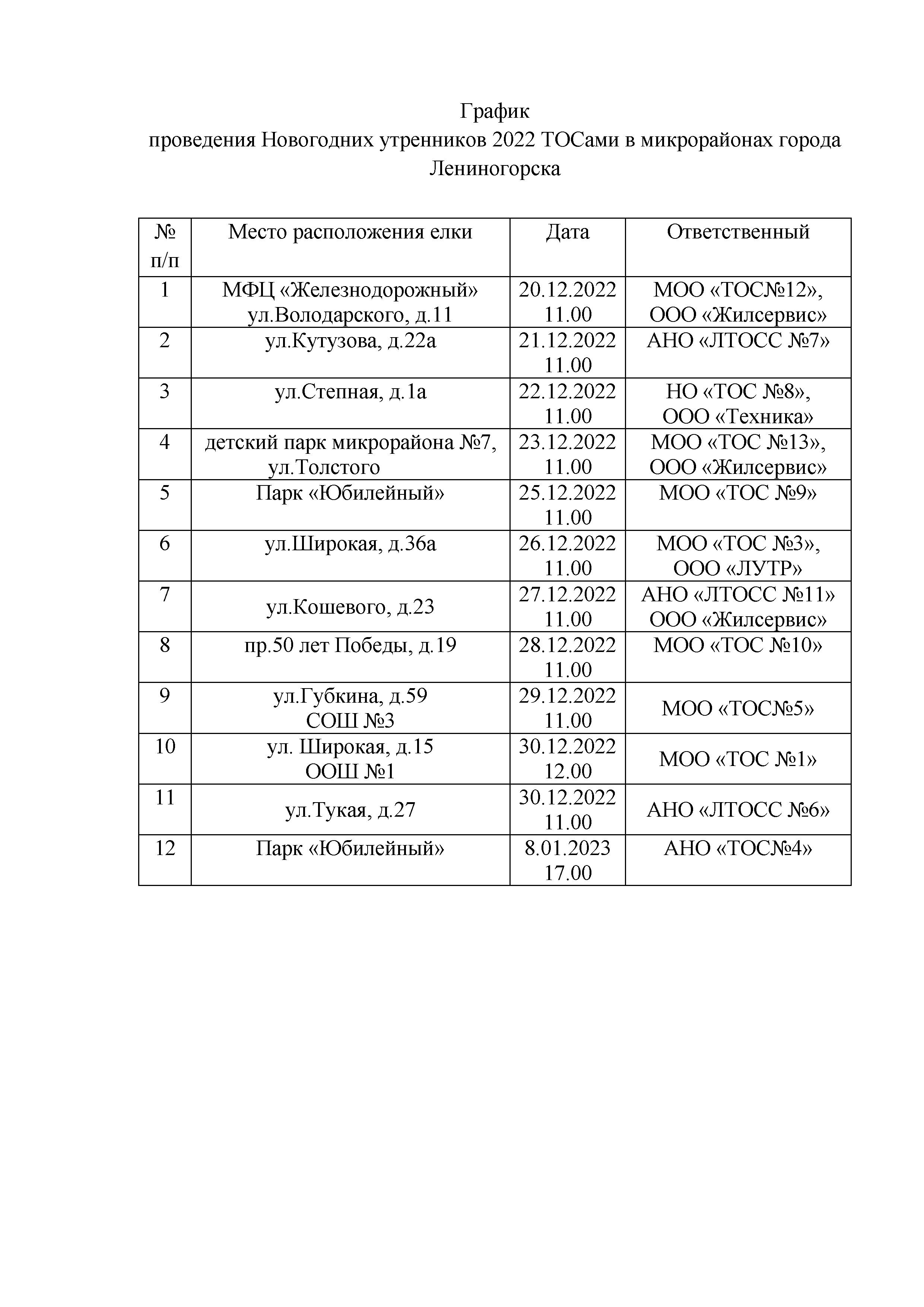 График
проведения Новогодних утренников 2022 ТОСами в микрорайонах города Лениногорска

| № п/п | Место расположения елки | Дата | Ответственный |
|---|---|---|---|
| 1 | МФЦ «Железнодорожный» ул.Володарского, д.11 | 20.12.2022 11.00 | МОО «ТОС№12», ООО «Жилсервис» |
| 2 | ул.Кутузова, д.22а | 21.12.2022 11.00 | АНО «ЛТОСС №7» |
| 3 | ул.Степная, д.1а | 22.12.2022 11.00 | НО «ТОС №8», ООО «Техника» |
| 4 | детский парк микрорайона №7, ул.Толстого | 23.12.2022 11.00 | МОО «ТОС №13», ООО «Жилсервис» |
| 5 | Парк «Юбилейный» | 25.12.2022 11.00 | МОО «ТОС №9» |
| 6 | ул.Широкая, д.36а | 26.12.2022 11.00 | МОО «ТОС №3», ООО «ЛУТР» |
| 7 | ул.Кошевого, д.23 | 27.12.2022 11.00 | АНО «ЛТОСС №11» ООО «Жилсервис» |
| 8 | пр.50 лет Победы, д.19 | 28.12.2022 11.00 | МОО «ТОС №10» |
| 9 | ул.Губкина, д.59 СОШ №3 | 29.12.2022 11.00 | МОО «ТОС№5» |
| 10 | ул. Широкая, д.15 ООШ №1 | 30.12.2022 12.00 | МОО «ТОС №1» |
| 11 | ул.Тукая, д.27 | 30.12.2022 11.00 | АНО «ЛТОСС №6» |
| 12 | Парк «Юбилейный» | 8.01.2023 17.00 | АНО «ТОС№4» |